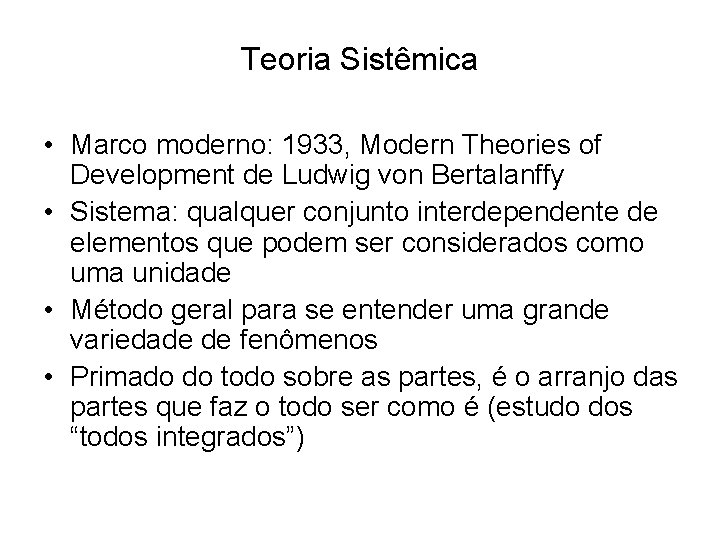 Teoria Sistêmica

• Marco moderno: 1933, Modern Theories of Development de Ludwig von Bertalanffy
• Sistema: qualquer conjunto interdependente de elementos que podem ser considerados como uma unidade
• Método geral para se entender uma grande variedade de fenômenos
• Primado do todo sobre as partes, é o arranjo das partes que faz o todo ser como é (estudo dos “todos integrados”)